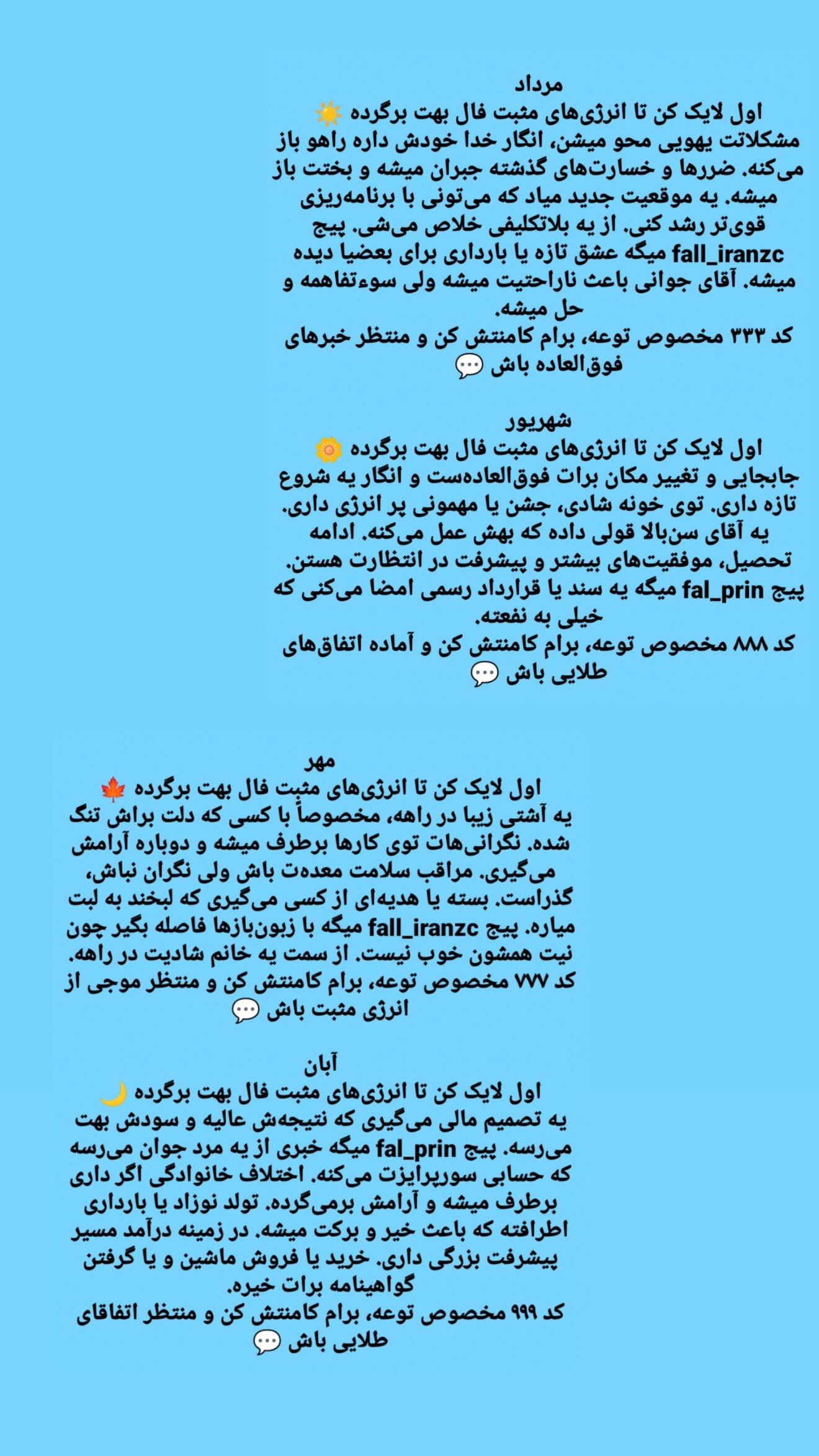 مرداد

اول لایک کن تا انرژی‌های مثبت فال بهت برگرده ☀️

مشکلاتت یهویی محو میشن، انگار خدا خودش داره راهو باز می‌کنه. ضررها و خسارت‌های گذشته جبران میشه و بختت باز میشه. یه موقعیت جدید میاد که می‌تونی با برنامه‌ریزی قوی‌تر رشد کنی. از یه بلاتکلیفی خلاص می‌شی. پیج fall_iranzc میگه عشق تازه یا بارداری برای بعضیا دیده میشه. آقای جوانی باعث ناراحتیت میشه ولی سوءتفاهمه و حل میشه.

کد ۳۳۳ مخصوص توعه، برام کامنتش کن و منتظر خبرهای فوق‌العاده باش 💬

شهریور

اول لایک کن تا انرژی‌های مثبت فال بهت برگرده 🌼

جابجایی و تغییر مکان برات فوق‌العاده‌ست و انگار یه شروع تازه داری. توی خونه شادی، جشن یا مهمونی پر انرژی داری. یه آقای سن‌بالا قولی داده که بهش عمل می‌کنه. ادامه تحصیل، موفقیت‌های بیشتر و پیشرفت در انتظارت هستن. پیج fal_prin میگه یه سند یا قرارداد رسمی امضا می‌کنی که خیلی به نفعته.

کد ۸۸۸ مخصوص توعه، برام کامنتش کن و آماده اتفاق‌های طلایی باش 💬

مهر

اول لایک کن تا انرژی‌های مثبت فال بهت برگرده 🍁

یه آشتی زیبا در راهه، مخصوصاً با کسی که دلت براش تنگ شده. نگرانی‌هات توی کارها برطرف میشه و دوباره آرامش می‌گیری. مراقب سلامت معده‌ت باش ولی نگران نباش، گذراست. بسته یا هدیه‌ای از کسی می‌گیری که لبخند به لبت میاره. پیج fall_iranzc میگه با زبون‌بازها فاصله بگیر چون نیت همشون خوب نیست. از سمت یه خانم شادیت در راهه.

کد ۷۷۷ مخصوص توعه، برام کامنتش کن و منتظر موجی از انرژی مثبت باش 💬

آبان

اول لایک کن تا انرژی‌های مثبت فال بهت برگرده 🌙

یه تصمیم مالی می‌گیری که نتیجه‌ش عالیه و سودش بهت می‌رسه. پیج fal_prin میگه خبری از یه مرد جوان می‌رسه که حسابی سورپرایزت می‌کنه. اختلاف خانوادگی اگر داری برطرف میشه و آرامش برمی‌گرده. تولد نوزاد یا بارداری اطرافته که باعث خیر و برکت میشه. در زمینه درآمد مسیر پیشرفت بزرگی داری. خرید یا فروش ماشین و یا گرفتن گواهینامه برات خیره.

کد ۹۹۹ مخصوص توعه، برام کامنتش کن و منتظر اتفاقای طلایی باش 💬